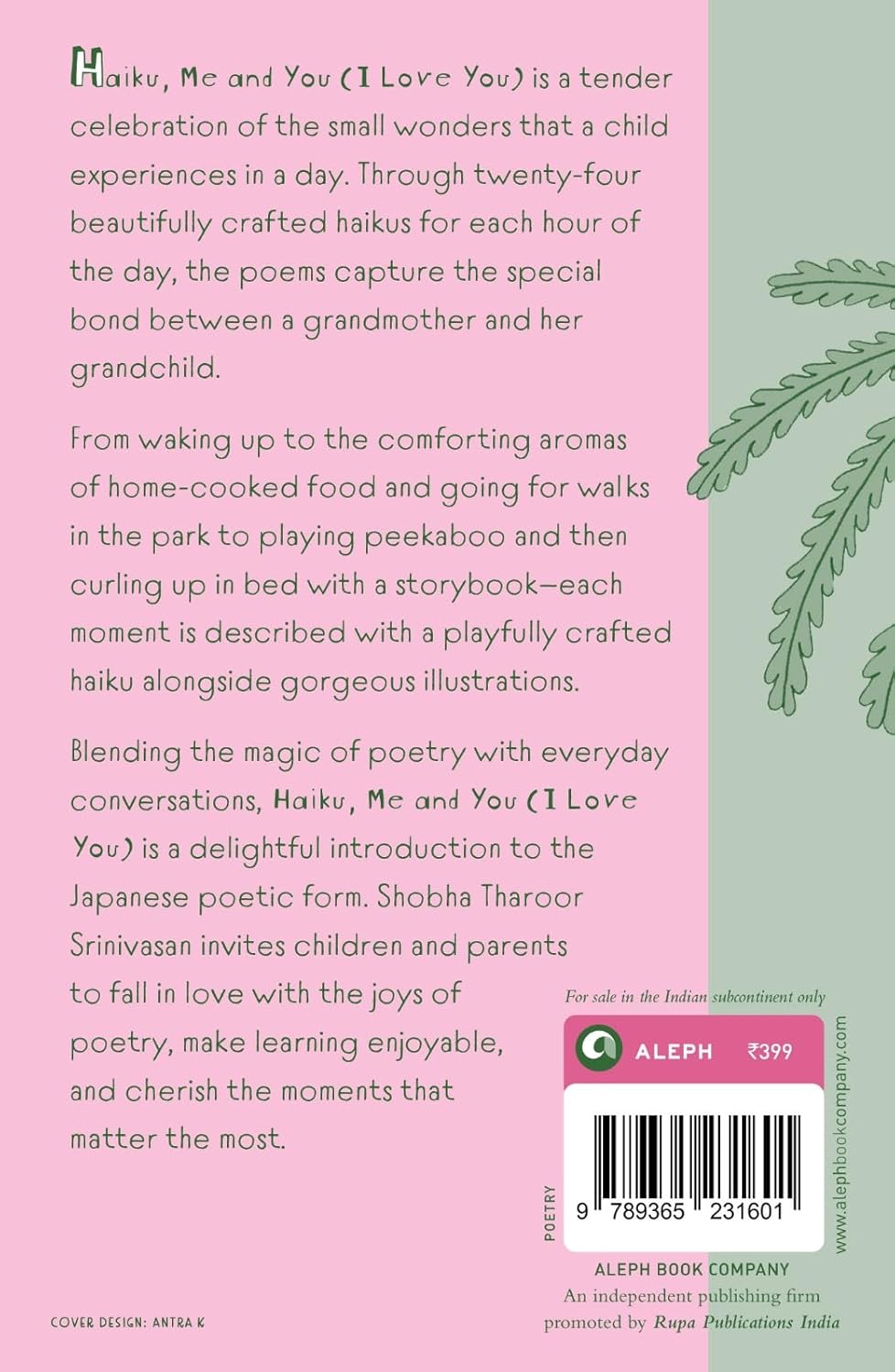 Haiku, Me and You (I Love You) is a tender celebration of the small wonders that a child experiences in a day. Through twenty-four beautifully crafted haikus for each hour of the day, the poems capture the special bond between a grandmother and her grandchild.

From waking up to the comforting aromas of home-cooked food and going for walks in the park to playing peekaboo and then curling up in bed with a storybook—each moment is described with a playfully crafted haiku alongside gorgeous illustrations.

Blending the magic of poetry with everyday conversations, Haiku, Me and You (I Love You) is a delightful introduction to the Japanese poetic form. Shobha Tharoor Srinivasan invites children and parents to fall in love with the joys of poetry, make learning enjoyable, and cherish the moments that matter the most.

For sale in the Indian subcontinent only

ALEPH ₹399

POETRY

9 789365 231601

www.alephbookcompany.com

ALEPH BOOK COMPANY
An independent publishing firm
promoted by Rupa Publications India

COVER DESIGN: ANTRA K